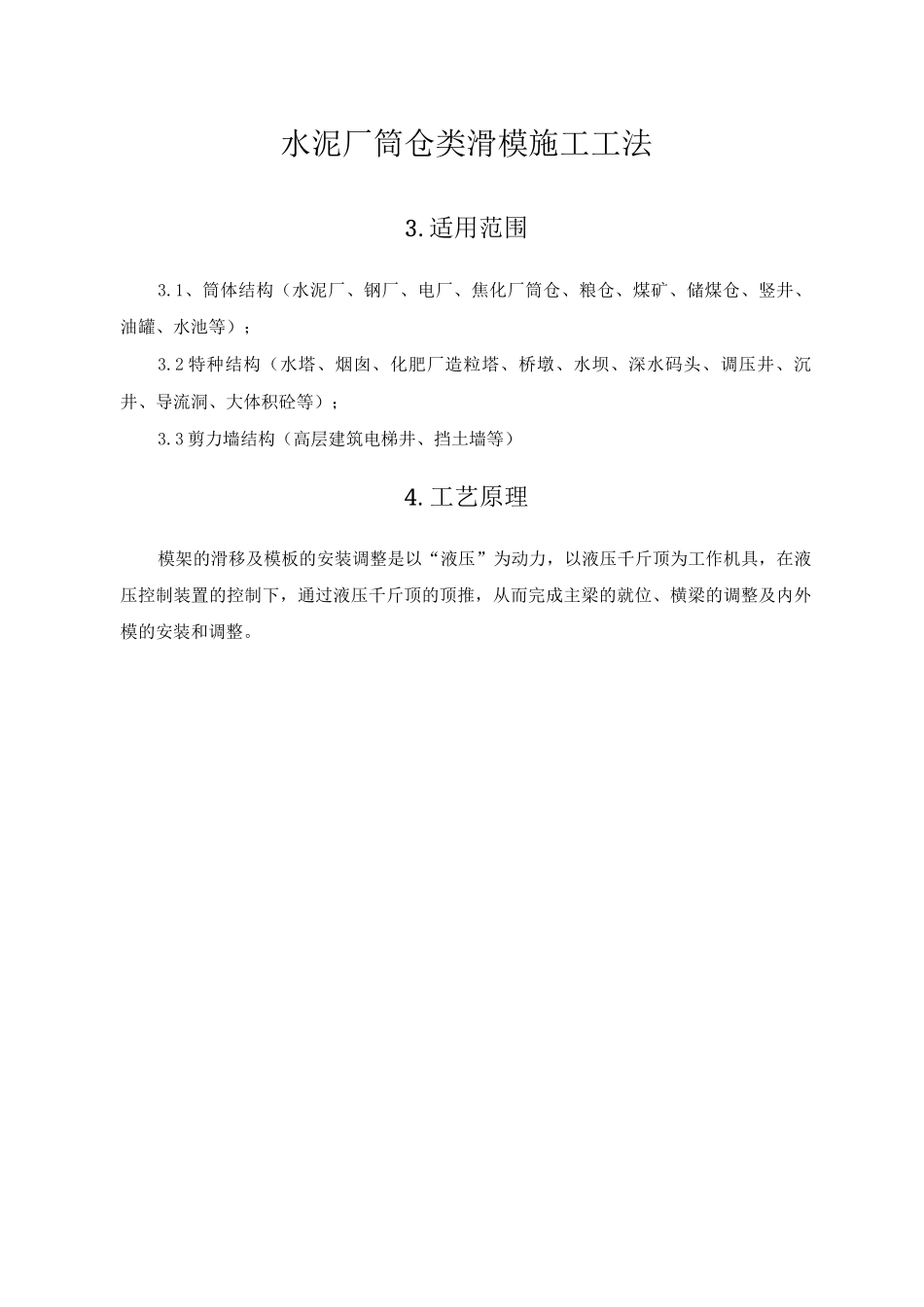 水泥厂筒仓类滑模施工工法

3.适用范围

3.1、筒体结构（水泥厂、钢厂、电厂、焦化厂筒仓、粮仓、煤矿、储煤仓、竖井、油罐、水池等）；

3.2特种结构（水塔、烟囱、化肥厂造粒塔、桥墩、水坝、深水码头、调压井、沉井、导流洞、大体积砼等）；

3.3剪力墙结构（高层建筑电梯井、挡土墙等）

4.工艺原理

模架的滑移及模板的安装调整是以“液压”为动力，以液压千斤顶为工作机具，在液压控制装置的控制下，通过液压千斤顶的顶推，从而完成主梁的就位、横梁的调整及内外模的安装和调整。